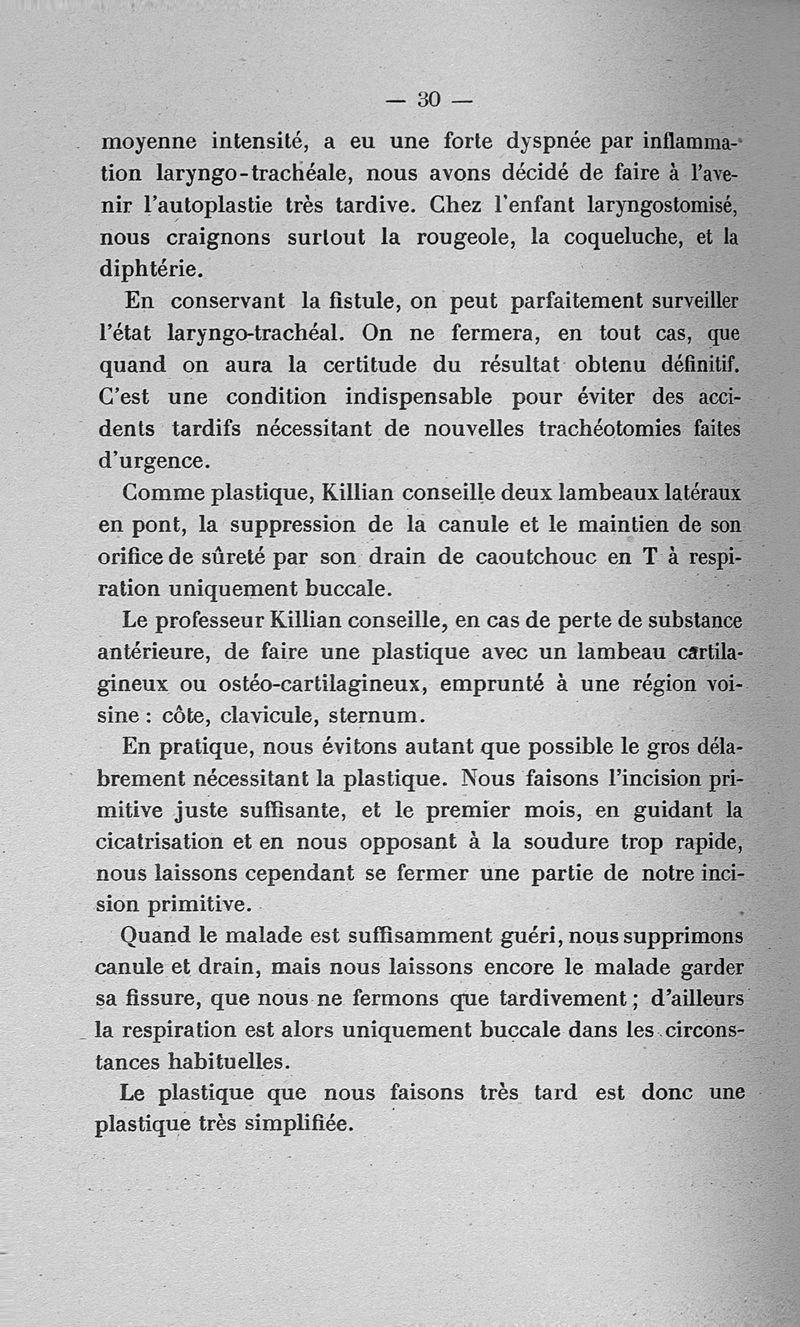 — 30 —

moyenne intensité, a eu une forte dyspnée par inflammation laryngo-trachéale, nous avons décidé de faire à l'avenir l'autoplastie très tardive. Chez l'enfant laryngostomisé, nous craignons surtout la rougeole, la coqueluche, et la diphtérie.

En conservant la fistule, on peut parfaitement surveiller l'état laryngo-trachéal. On ne fermera, en tout cas, que quand on aura la certitude du résultat obtenu définitif. C'est une condition indispensable pour éviter des accidents tardifs nécessitant de nouvelles trachéotomies faites d'urgence.

Comme plastique, Killian conseille deux lambeaux latéraux en pont, la suppression de la canule et le maintien de son orifice de sûreté par son drain de caoutchouc en T à respiration uniquement buccale.

Le professeur Killian conseille, en cas de perte de substance antérieure, de faire une plastique avec un lambeau cartilagineux ou ostéo-cartilagineux, emprunté à une région voisine : côte, clavicule, sternum.

En pratique, nous évitons autant que possible le gros délabrement nécessitant la plastique. Nous faisons l'incision primitive juste suffisante, et le premier mois, en guidant la cicatrisation et en nous opposant à la soudure trop rapide, nous laissons cependant se fermer une partie de notre incision primitive.

Quand le malade est suffisamment guéri, nous supprimons canule et drain, mais nous laissons encore le malade garder sa fissure, que nous ne fermons que tardivement ; d'ailleurs la respiration est alors uniquement buccale dans les circonstances habituelles.

Le plastique que nous faisons très tard est donc une plastique très simplifiée.